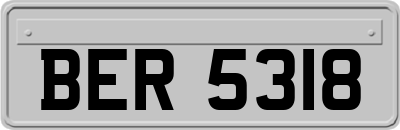 BER 5318